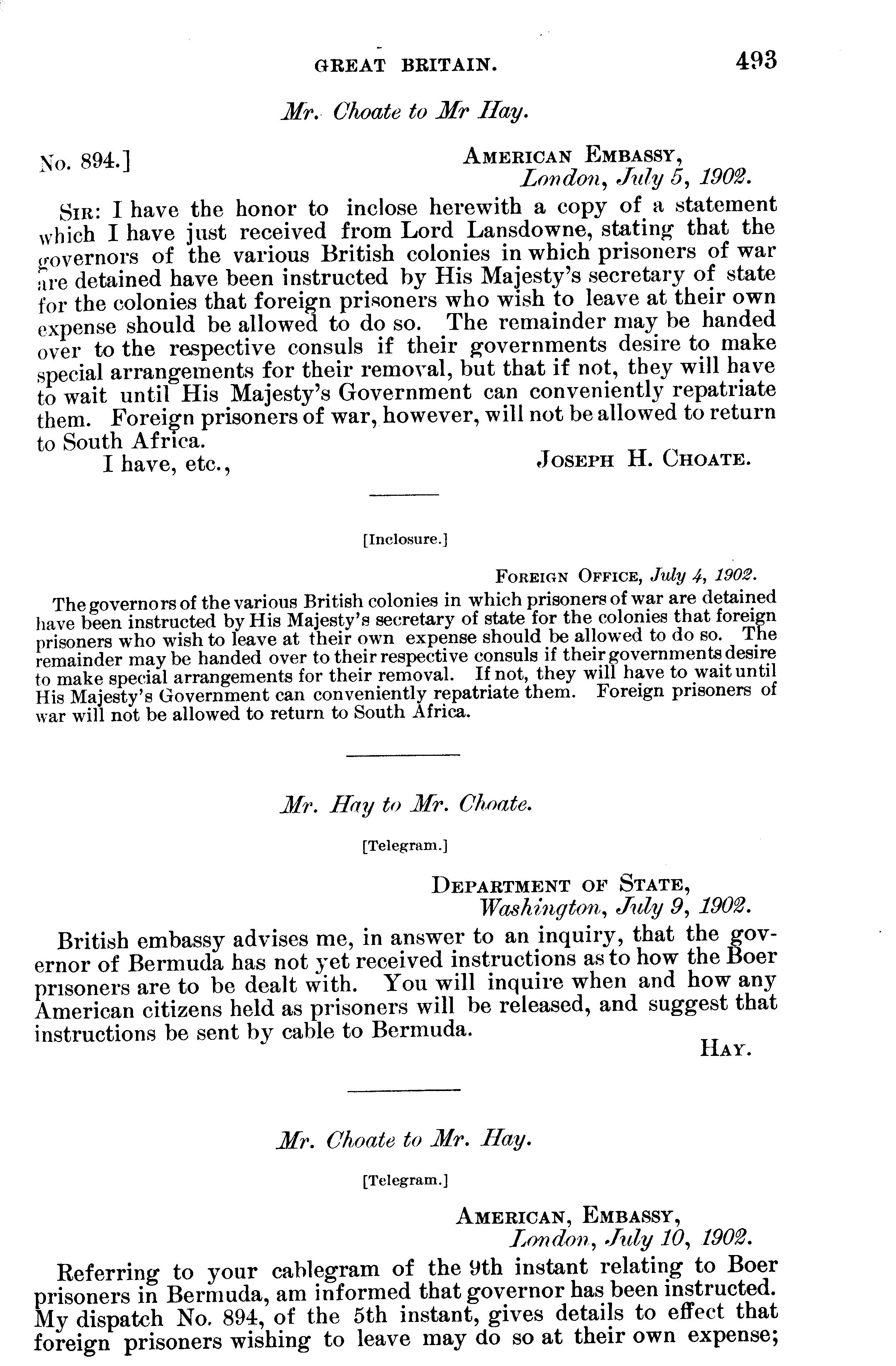 GREAT BRITAIN. 493

Mr. Choate to Mr Hay.

No. 894.] AMERICAN EMBASSY, London, July 5, 1902.

SIR: I have the honor to inclose herewith a copy of a statement which I have just received from Lord Lansdowne, stating that the governors of the various British colonies in which prisoners of war are detained have been instructed by His Majesty's secretary of state for the colonies that foreign prisoners who wish to leave at their own expense should be allowed to do so. The remainder may be handed over to the respective consuls if their governments desire to make special arrangements for their removal, but that if not, they will have to wait until His Majesty's Government can conveniently repatriate them. Foreign prisoners of war, however, will not be allowed to return to South Africa.

I have, etc., JOSEPH H. CHOATE.

[Inclosure.]

FOREIGN OFFICE, July 4, 1902.

The governors of the various British colonies in which prisoners of war are detained have been instructed by His Majesty's secretary of state for the colonies that foreign prisoners who wish to leave at their own expense should be allowed to do so. The remainder may be handed over to their respective consuls if their governments desire to make special arrangements for their removal. If not, they will have to wait until His Majesty's Government can conveniently repatriate them. Foreign prisoners of war will not be allowed to return to South Africa.

Mr. Hay to Mr. Choate.

[Telegram.]

DEPARTMENT OF STATE, Washington, July 9, 1902.

British embassy advises me, in answer to an inquiry, that the governor of Bermuda has not yet received instructions as to how the Boer prisoners are to be dealt with. You will inquire when and how any American citizens held as prisoners will be released, and suggest that instructions be sent by cable to Bermuda.

HAY.

Mr. Choate to Mr. Hay.

[Telegram.]

AMERICAN, EMBASSY, London, July 10, 1902.

Referring to your cablegram of the 9th instant relating to Boer prisoners in Bermuda, am informed that governor has been instructed. My dispatch No. 894, of the 5th instant, gives details to effect that foreign prisoners wishing to leave may do so at their own expense;